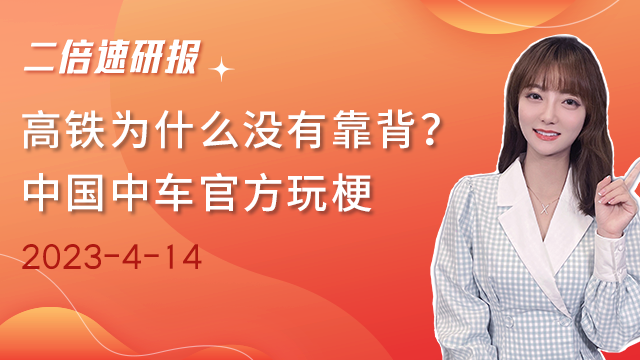 二倍速研报

高铁为什么没有靠背？
中国中车官方玩梗

2023-4-14